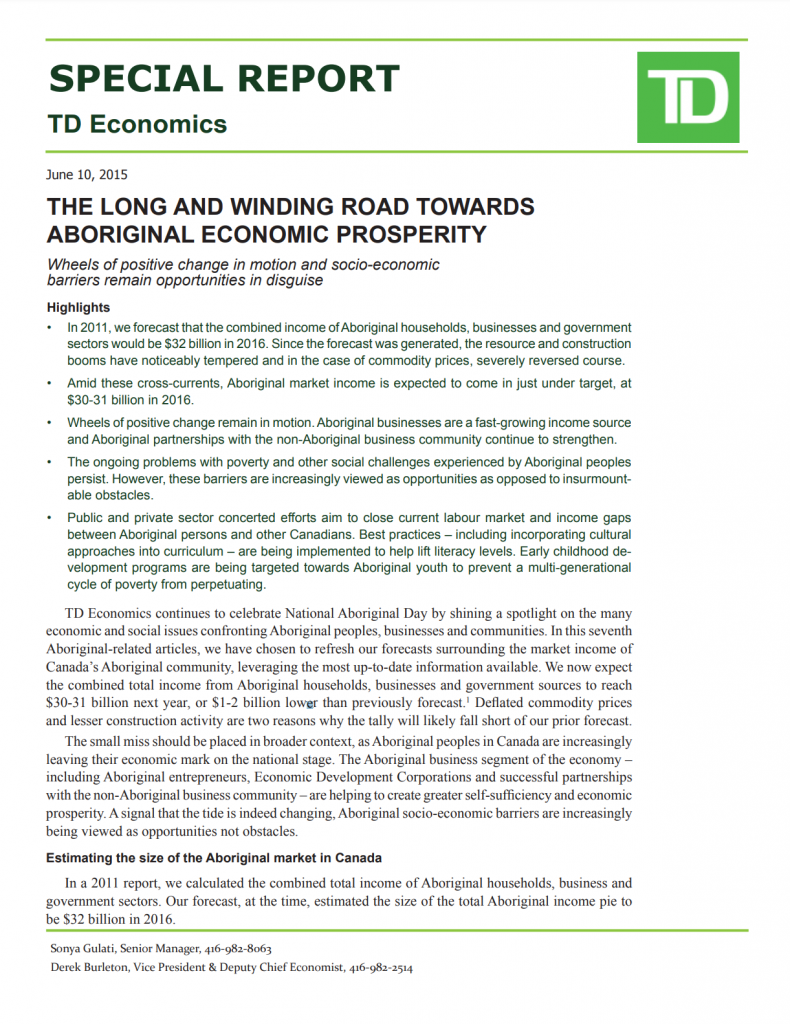 SPECIAL REPORT

TD Economics

TD

June 10, 2015

THE LONG AND WINDING ROAD TOWARDS ABORIGINAL ECONOMIC PROSPERITY

Wheels of positive change in motion and socio-economic barriers remain opportunities in disguise

Highlights

• In 2011, we forecast that the combined income of Aboriginal households, businesses and government sectors would be $32 billion in 2016. Since the forecast was generated, the resource and construction booms have noticeably tempered and in the case of commodity prices, severely reversed course.

• Amid these cross-currents, Aboriginal market income is expected to come in just under target, at $30-31 billion in 2016.

• Wheels of positive change remain in motion. Aboriginal businesses are a fast-growing income source and Aboriginal partnerships with the non-Aboriginal business community continue to strengthen.

• The ongoing problems with poverty and other social challenges experienced by Aboriginal peoples persist. However, these barriers are increasingly viewed as opportunities as opposed to insurmountable obstacles.

• Public and private sector concerted efforts aim to close current labour market and income gaps between Aboriginal persons and other Canadians. Best practices – including incorporating cultural approaches into curriculum – are being implemented to help lift literacy levels. Early childhood development programs are being targeted towards Aboriginal youth to prevent a multi-generational cycle of poverty from perpetuating.

TD Economics continues to celebrate National Aboriginal Day by shining a spotlight on the many economic and social issues confronting Aboriginal peoples, businesses and communities. In this seventh Aboriginal-related articles, we have chosen to refresh our forecasts surrounding the market income of Canada's Aboriginal community, leveraging the most up-to-date information available. We now expect the combined total income from Aboriginal households, businesses and government sources to reach $30-31 billion next year, or $1-2 billion lower than previously forecast.$^1$ Deflated commodity prices and lesser construction activity are two reasons why the tally will likely fall short of our prior forecast.

The small miss should be placed in broader context, as Aboriginal peoples in Canada are increasingly leaving their economic mark on the national stage. The Aboriginal business segment of the economy – including Aboriginal entrepreneurs, Economic Development Corporations and successful partnerships with the non-Aboriginal business community – are helping to create greater self-sufficiency and economic prosperity. A signal that the tide is indeed changing, Aboriginal socio-economic barriers are increasingly being viewed as opportunities not obstacles.

Estimating the size of the Aboriginal market in Canada

In a 2011 report, we calculated the combined total income of Aboriginal households, business and government sectors. Our forecast, at the time, estimated the size of the total Aboriginal income pie to be $32 billion in 2016.

Sonya Gulati, Senior Manager, 416-982-8063
Derek Burleton, Vice President & Deputy Chief Economist, 416-982-2514